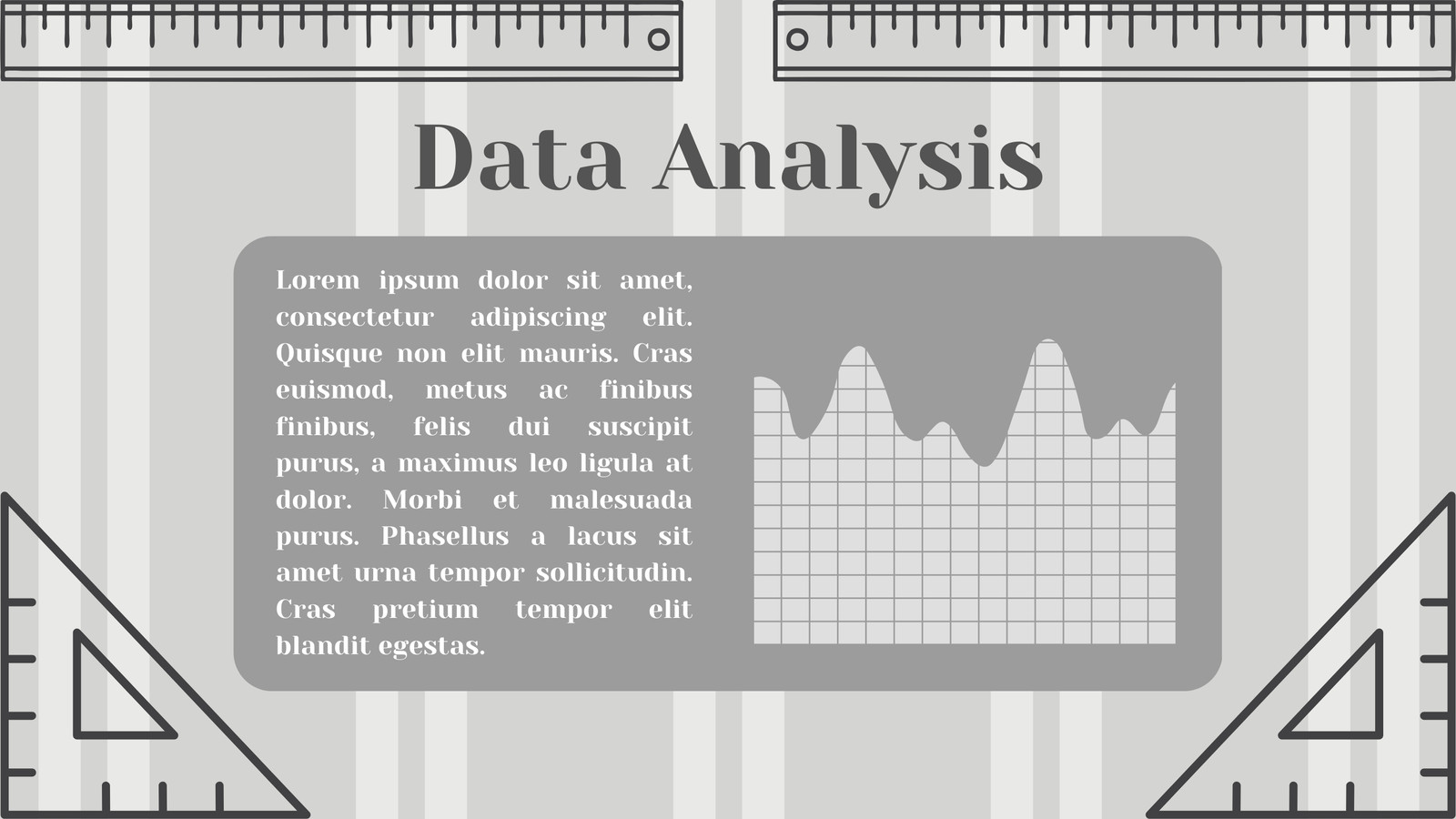 Data Analysis

Lorem ipsum dolor sit amet, consectetur adipiscing elit. Quisque non elit mauris. Cras euismod, metus ac finibus finibus, felis dui suscipit purus, a maximus leo ligula at dolor. Morbi et malesuada purus. Phasellus a lacus sit amet urna tempor sollicitudin. Cras pretium tempor elit blandit egestas.